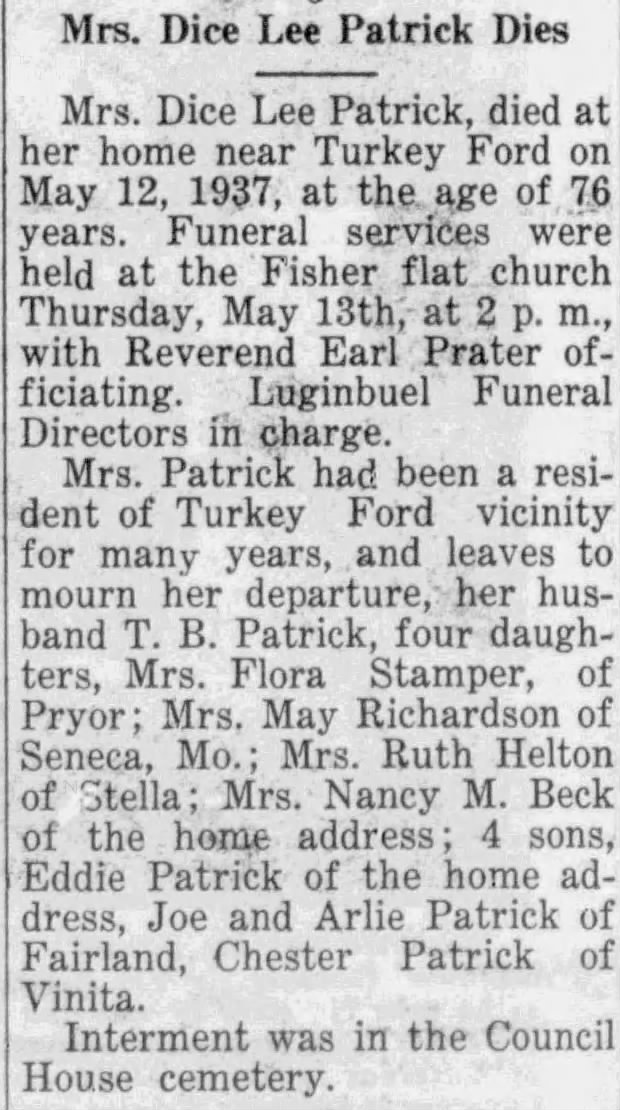 Mrs. Dice Lee Patrick Dies

Mrs. Dice Lee Patrick, died at her home near Turkey Ford on May 12, 1937, at the age of 76 years. Funeral services were held at the Fisher flat church Thursday, May 13th, at 2 p. m., with Reverend Earl Prater officiating. Luginbuel Funeral Directors in charge.

Mrs. Patrick had been a resident of Turkey Ford vicinity for many years, and leaves to mourn her departure, her husband T. B. Patrick, four daughters, Mrs. Flora Stamper, of Pryor; Mrs. May Richardson of Seneca, Mo.; Mrs. Ruth Helton of Stella; Mrs. Nancy M. Beck of the home address; 4 sons, Eddie Patrick of the home address, Joe and Arlie Patrick of Fairland, Chester Patrick of Vinita.

Interment was in the Council House cemetery.